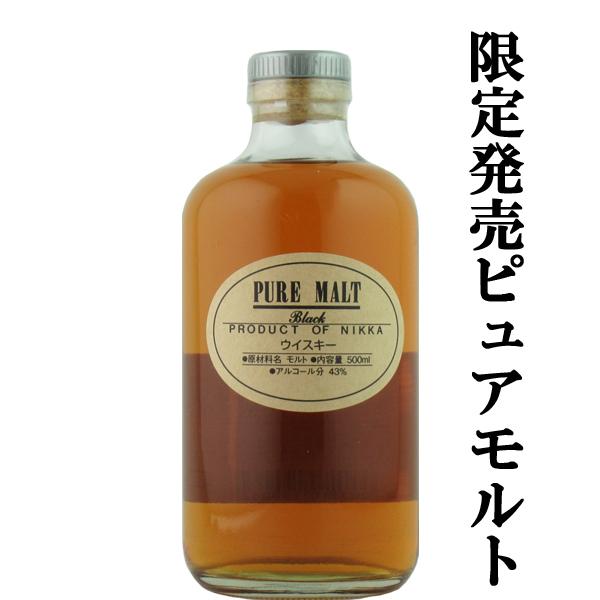 PURE MALT
Black
PRODUCT OF NIKKA
ウイスキー
●原材料名 モルト ●内容量 500ml
●アルコール分 43%

限定発売ピュアモルト